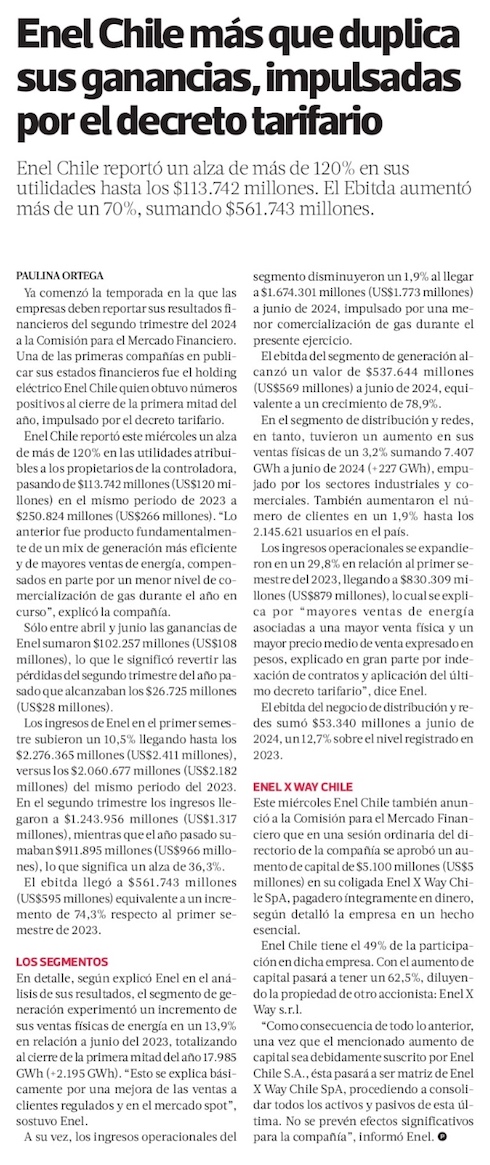 Enel Chile más que duplica sus ganancias, impulsadas por el decreto tarifario

Enel Chile reportó un alza de más de 120% en sus utilidades hasta los $113.742 millones. El Ebitda aumentó más de un 70%, sumando $561.743 millones.

PAULINA ORTEGA

Ya comenzó la temporada en la que las empresas deben reportar sus resultados financieros del segundo trimestre del 2024 a la Comisión para el Mercado Financiero. Una de las primeras compañías en publicar sus estados financieros fue el holding eléctrico Enel Chile quien obtuvo números positivos al cierre de la primera mitad del año, impulsado por el decreto tarifario.

Enel Chile reportó este miércoles un alza de más de 120% en las utilidades atribuibles a los propietarios de la controladora, pasando de $113.742 millones (US$120 millones) en el mismo periodo de 2023 a $250.824 millones (US$266 millones). "Lo anterior fue producto fundamentalmente de un mix de generación más eficiente y de mayores ventas de energía, compensados en parte por un menor nivel de comercialización de gas durante el año en curso", explicó la compañía.

Sólo entre abril y junio las ganancias de Enel sumaron $102.257 millones (US$108 millones), lo que le significó revertir las pérdidas del segundo trimestre del año pasado que alcanzaban los $26.725 millones (US$28 millones).

Los ingresos de Enel en el primer semestre subieron un 10,5% llegando hasta los $2.276.365 millones (US$2.411 millones), versus los $2.060.677 millones (US$2.182 millones) del mismo periodo del 2023. En el segundo trimestre los ingresos llegaron a $1.243.956 millones (US$1.317 millones), mientras que el año pasado sumaban $911.895 millones (US$966 millones), lo que significa un alza de 36,3%.

El ebitda llegó a $561.743 millones (US$595 millones) equivalente a un incremento de 74,3% respecto al primer semestre de 2023.

LOS SEGMENTOS

En detalle, según explicó Enel en el análisis de sus resultados, el segmento de generación experimentó un incremento de sus ventas físicas de energía en un 13,9% en relación a junio del 2023, totalizando al cierre de la primera mitad del año 17.985 GWh (+2.195 GWh). "Esto se explica básicamente por una mejora de las ventas a clientes regulados y en el mercado spot", sostuvo Enel.

A su vez, los ingresos operacionales del segmento disminuyeron un 1,9% al llegar a $1.674.301 millones (US$1.773 millones) a junio de 2024, impulsado por una menor comercialización de gas durante el presente ejercicio.

El ebitda del segmento de generación alcanzó un valor de $537.644 millones (US$569 millones) a junio de 2024, equivalente a un crecimiento de 78,9%.

En el segmento de distribución y redes, en tanto, tuvieron un aumento en sus ventas físicas de un 3,2% sumando 7.407 GWh a junio de 2024 (+227 GWh), empujado por los sectores industriales y comerciales. También aumentaron el número de clientes en un 1,9% hasta los 2.145.621 usuarios en el país.

Los ingresos operacionales se expandieron en un 29,8% en relación al primer semestre del 2023, llegando a $830.309 millones (US$879 millones), lo cual se explica por "mayores ventas de energía asociadas a una mayor venta física y un mayor precio medio de venta expresado en pesos, explicado en gran parte por indexación de contratos y aplicación del último decreto tarifario", dice Enel.

El ebitda del negocio de distribución y redes sumó $53.340 millones a junio de 2024, un 12,7% sobre el nivel registrado en 2023.

ENEL X WAY CHILE

Este miércoles Enel Chile también anunció a la Comisión para el Mercado Financiero que en una sesión ordinaria del directorio de la compañía se aprobó un aumento de capital de $5.100 millones (US$5 millones) en su coligada Enel X Way Chile SpA, pagadero íntegramente en dinero, según detalló la empresa en un hecho esencial.

Enel Chile tiene el 49% de la participación en dicha empresa. Con el aumento de capital pasará a tener un 62,5%, diluyendo la propiedad de otro accionista: Enel X Way s.r.l.

"Como consecuencia de todo lo anterior, una vez que el mencionado aumento de capital sea debidamente suscrito por Enel Chile S.A., ésta pasará a ser matriz de Enel X Way Chile SpA, procediendo a consolidar todos los activos y pasivos de esta última. No se prevén efectos significativos para la compañía", informó Enel.